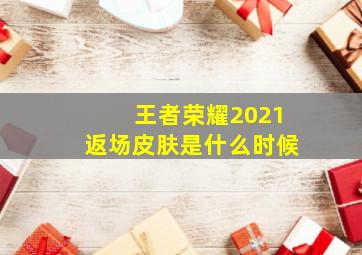 王者荣耀2021
返场皮肤是什么时候